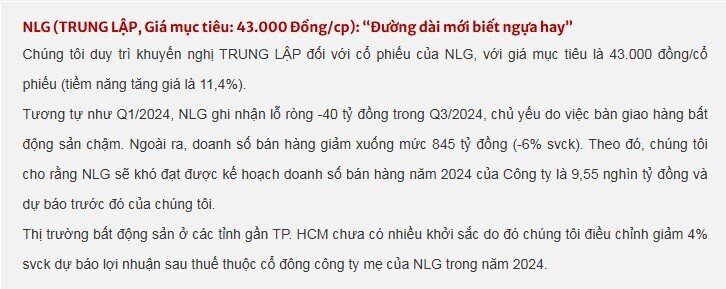 NLG (TRUNG LẬP, Giá mục tiêu: 43.000 Đồng/cp): "Đường dài mới biết ngựa hay"

Chúng tôi duy trì khuyến nghị TRUNG LẬP đối với cổ phiếu của NLG, với giá mục tiêu là 43.000 đồng/cổ phiếu (tiềm năng tăng giá là 11,4%).

Tương tự như Q1/2024, NLG ghi nhận lỗ ròng -40 tỷ đồng trong Q3/2024, chủ yếu do việc bàn giao hàng bất động sản chậm. Ngoài ra, doanh số bán hàng giảm xuống mức 845 tỷ đồng (-6% svck). Theo đó, chúng tôi cho rằng NLG sẽ khó đạt được kế hoạch doanh số bán hàng năm 2024 của Công ty là 9,55 nghìn tỷ đồng và dự báo trước đó của chúng tôi.

Thị trường bất động sản ở các tỉnh gần TP. HCM chưa có nhiều khởi sắc do đó chúng tôi điều chỉnh giảm 4% svck dự báo lợi nhuận sau thuế thuộc cổ đông công ty mẹ của NLG trong năm 2024.